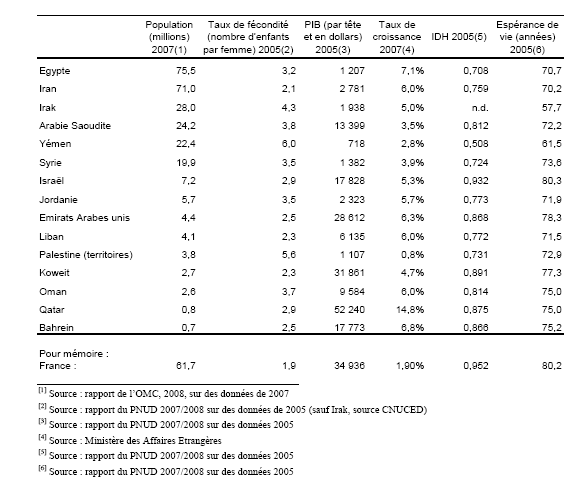 | | Population (millions) 2007(1) | Taux de fécondité (nombre d'enfants par femme) 2005(2) | PIB (par tête et en dollars) 2005(3) | Taux de croissance 2007(4) | IDH 2005(5) | Espérance de vie (années) 2005(6) |
|---|---|---|---|---|---|---|
| Egypte | 75,5 | 3,2 | 1 207 | 7,1% | 0,708 | 70,7 |
| Iran | 71,0 | 2,1 | 2 781 | 6,0% | 0,759 | 70,2 |
| Irak | 28,0 | 4,3 | 1 938 | 5,0% | n.d. | 57,7 |
| Arabie Saoudite | 24,2 | 3,8 | 13 399 | 3,5% | 0,812 | 72,2 |
| Yémen | 22,4 | 6,0 | 718 | 2,8% | 0,508 | 61,5 |
| Syrie | 19,9 | 3,5 | 1 382 | 3,9% | 0,724 | 73,6 |
| Israël | 7,2 | 2,9 | 17 828 | 5,3% | 0,932 | 80,3 |
| Jordanie | 5,7 | 3,5 | 2 323 | 5,7% | 0,773 | 71,9 |
| Emirats Arabes unis | 4,4 | 2,5 | 28 612 | 6,3% | 0,868 | 78,3 |
| Liban | 4,1 | 2,3 | 6 135 | 6,0% | 0,772 | 71,5 |
| Palestine (territoires) | 3,8 | 5,6 | 1 107 | 0,8% | 0,731 | 72,9 |
| Koweit | 2,7 | 2,3 | 31 861 | 4,7% | 0,891 | 77,3 |
| Oman | 2,6 | 3,7 | 9 584 | 6,0% | 0,814 | 75,0 |
| Qatar | 0,8 | 2,9 | 52 240 | 14,8% | 0,875 | 75,0 |
| Bahrein | 0,7 | 2,5 | 17 773 | 6,8% | 0,866 | 75,2 |
| Pour mémoire : France : | 61,7 | 1,9 | 34 936 | 1,90% | 0,952 | 80,2 |

[1] Source : rapport de l'OMC, 2008, sur des données de 2007

[2] Source : rapport du PNUD 2007/2008 sur des données de 2005 (sauf Irak, source CNUCED)

[3] Source : rapport du PNUD 2007/2008 sur des données 2005

[4] Source : Ministère des Affaires Etrangères

[5] Source : rapport du PNUD 2007/2008 sur des données 2005

[6] Source : rapport du PNUD 2007/2008 sur des données 2005